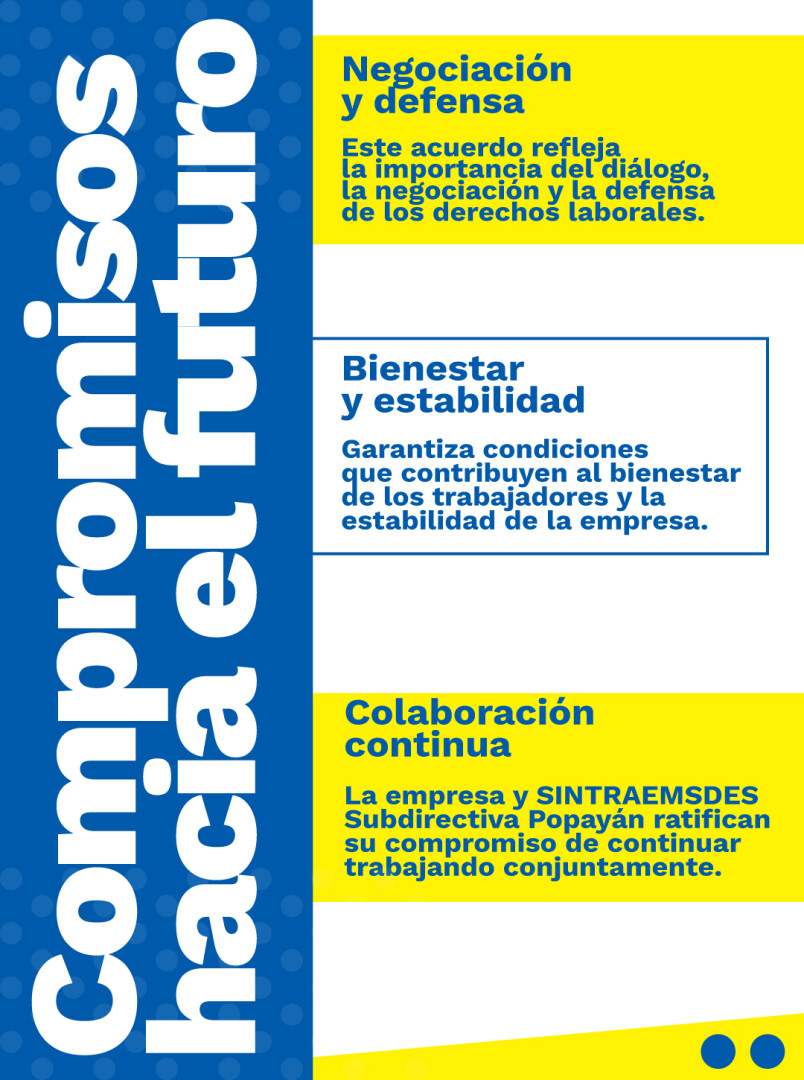 Compromisos hacia el futuro

Negociación y defensa

Este acuerdo refleja la importancia del diálogo, la negociación y la defensa de los derechos laborales.

Bienestar y estabilidad

Garantiza condiciones que contribuyen al bienestar de los trabajadores y la estabilidad de la empresa.

Colaboración continua

La empresa y SINTRAEMSDES Subdirectiva Popayán ratifican su compromiso de continuar trabajando conjuntamente.